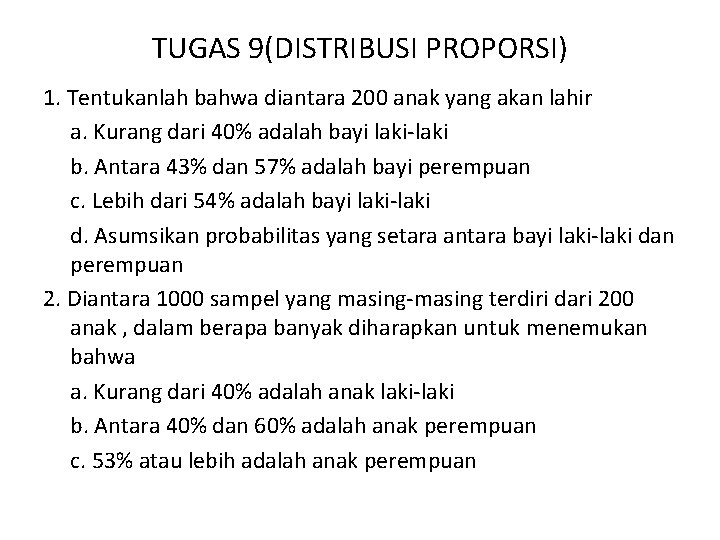 TUGAS 9(DISTRIBUSI PROPORSI)

1. Tentukanlah bahwa diantara 200 anak yang akan lahir

a. Kurang dari 40% adalah bayi laki-laki

b. Antara 43% dan 57% adalah bayi perempuan

c. Lebih dari 54% adalah bayi laki-laki

d. Asumsikan probabilitas yang setara antara bayi laki-laki dan perempuan

2. Diantara 1000 sampel yang masing-masing terdiri dari 200 anak , dalam berapa banyak diharapkan untuk menemukan bahwa

a. Kurang dari 40% adalah anak laki-laki

b. Antara 40% dan 60% adalah anak perempuan

c. 53% atau lebih adalah anak perempuan